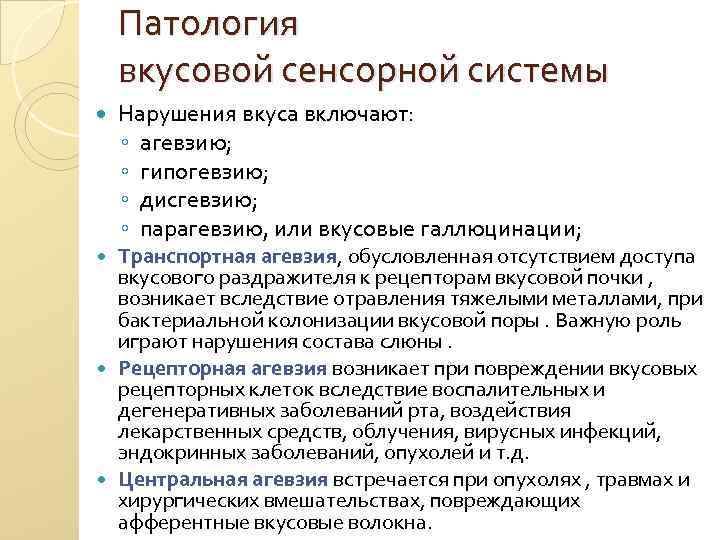 Патология
вкусовой сенсорной системы

Нарушения вкуса включают:
◦ агевзию;
◦ гипогевзию;
◦ дисгевзию;
◦ парагевзию, или вкусовые галлюцинации;

Транспортная агевзия, обусловленная отсутствием доступа вкусового раздражителя к рецепторам вкусовой почки , возникает вследствие отравления тяжелыми металлами, при бактериальной колонизации вкусовой поры . Важную роль играют нарушения состава слюны .

Рецепторная агевзия возникает при повреждении вкусовых рецепторных клеток вследствие воспалительных и дегенеративных заболеваний рта, воздействия лекарственных средств, облучения, вирусных инфекций, эндокринных заболеваний, опухолей и т.д.

Центральная агевзия встречается при опухолях , травмах и хирургических вмешательствах, повреждающих афферентные вкусовые волокна.